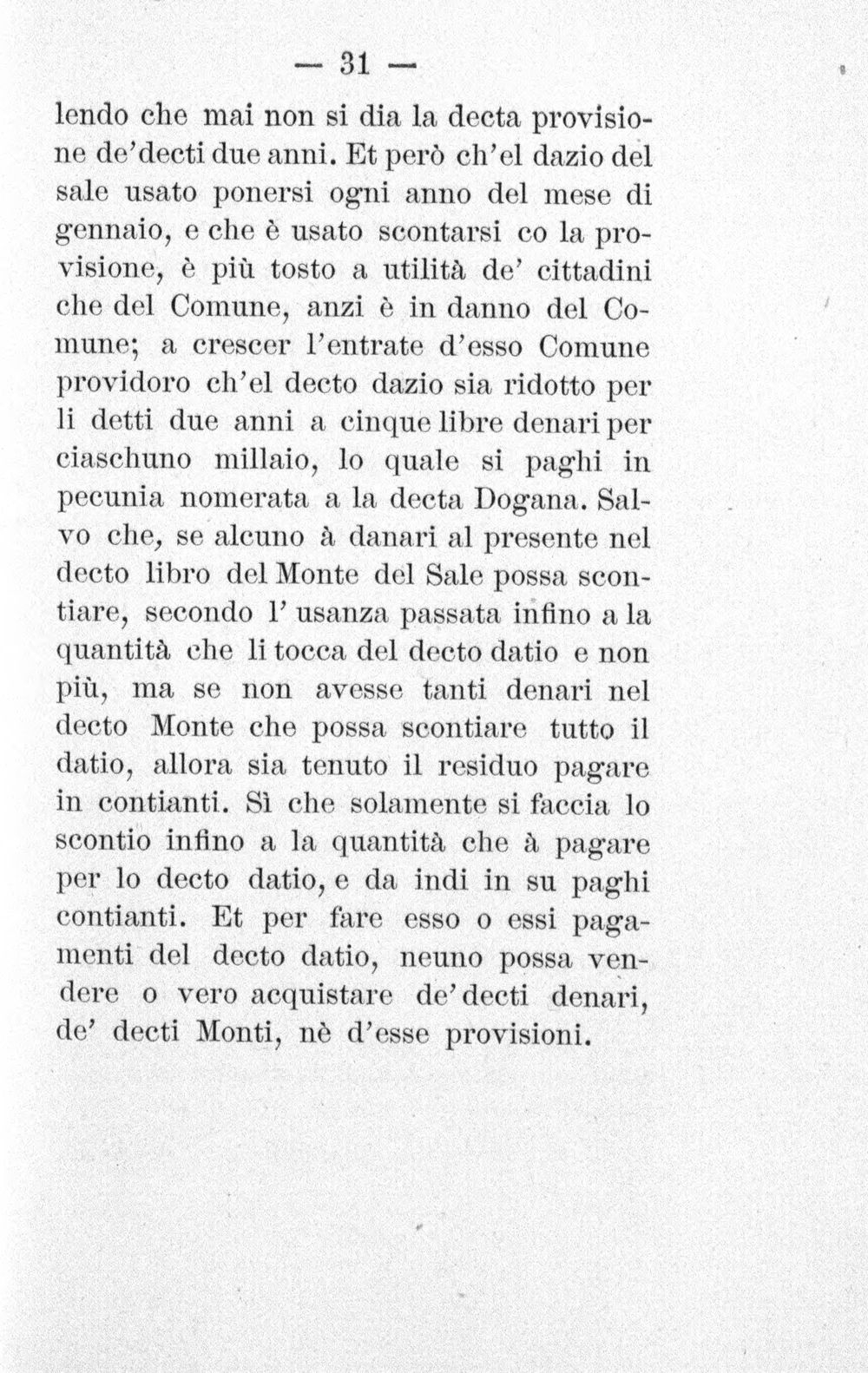 — 31 —

lendo che mai non si dia la decta provisione de'decti due anni. Et però ch'el dazio del sale usato ponersi ogni anno del mese di gennaio, e che è usato scontarsi co la provisione, è più tosto a utilità de' cittadini che del Comune, anzi è in danno del Comune; a crescer l'entrate d'esso Comune providoro ch'el decto dazio sia ridotto per li detti due anni a cinque libre denari per ciaschuno millaio, lo quale si paghi in pecunia nomerata a la decta Dogana. Salvo che, se alcuno à danari al presente nel decto libro del Monte del Sale possa scontiare, secondo l' usanza passata infino a la quantità che li tocca del decto datio e non più, ma se non avesse tanti denari nel decto Monte che possa scontiare tutto il datio, allora sia tenuto il residuo pagare in contianti. Sì che solamente si faccia lo scontio infino a la quantità che à pagare per lo decto datio, e da indi in su paghi contianti. Et per fare esso o essi pagamenti del decto datio, neuno possa vendere o vero acquistare de'decti denari, de' decti Monti, nè d'esse provisioni.